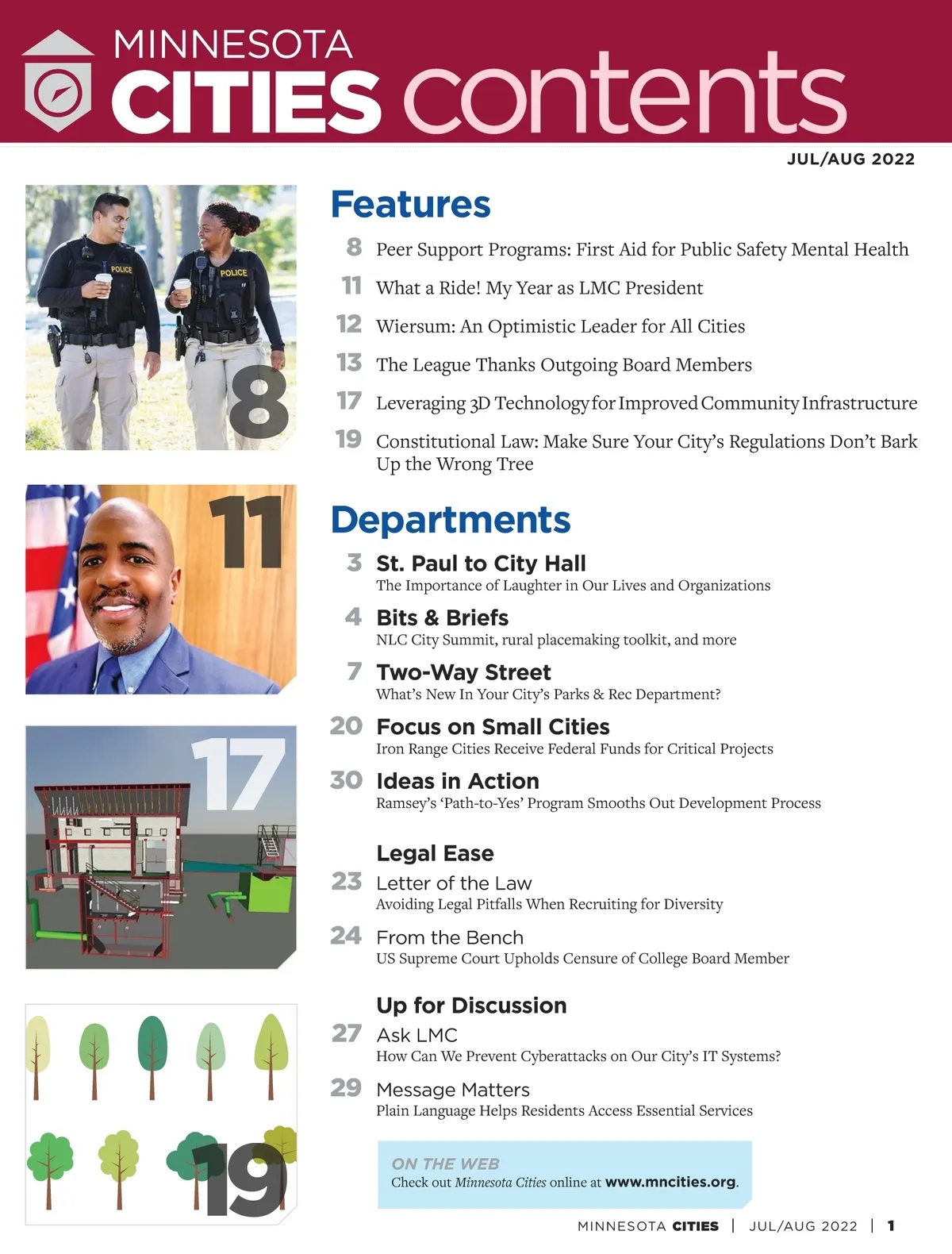 MINNESOTA CITIES contents

JUL/AUG 2022

POLICE POLICE

8

11

17

19

Features

8 Peer Support Programs: First Aid for Public Safety Mental Health

11 What a Ride! My Year as LMC President

12 Wiersum: An Optimistic Leader for All Cities

13 The League Thanks Outgoing Board Members

17 Leveraging 3D Technology for Improved Community Infrastructure

19 Constitutional Law: Make Sure Your City's Regulations Don't Bark Up the Wrong Tree

Departments

3 St. Paul to City Hall
The Importance of Laughter in Our Lives and Organizations

4 Bits & Briefs
NLC City Summit, rural placemaking toolkit, and more

7 Two-Way Street
What's New In Your City's Parks & Rec Department?

20 Focus on Small Cities
Iron Range Cities Receive Federal Funds for Critical Projects

30 Ideas in Action
Ramsey's 'Path-to-Yes' Program Smooths Out Development Process

Legal Ease

23 Letter of the Law
Avoiding Legal Pitfalls When Recruiting for Diversity

24 From the Bench
US Supreme Court Upholds Censure of College Board Member

Up for Discussion

27 Ask LMC
How Can We Prevent Cyberattacks on Our City's IT Systems?

29 Message Matters
Plain Language Helps Residents Access Essential Services

ON THE WEB
Check out Minnesota Cities online at www.mncities.org.

MINNESOTA CITIES | JUL/AUG 2022 | 1